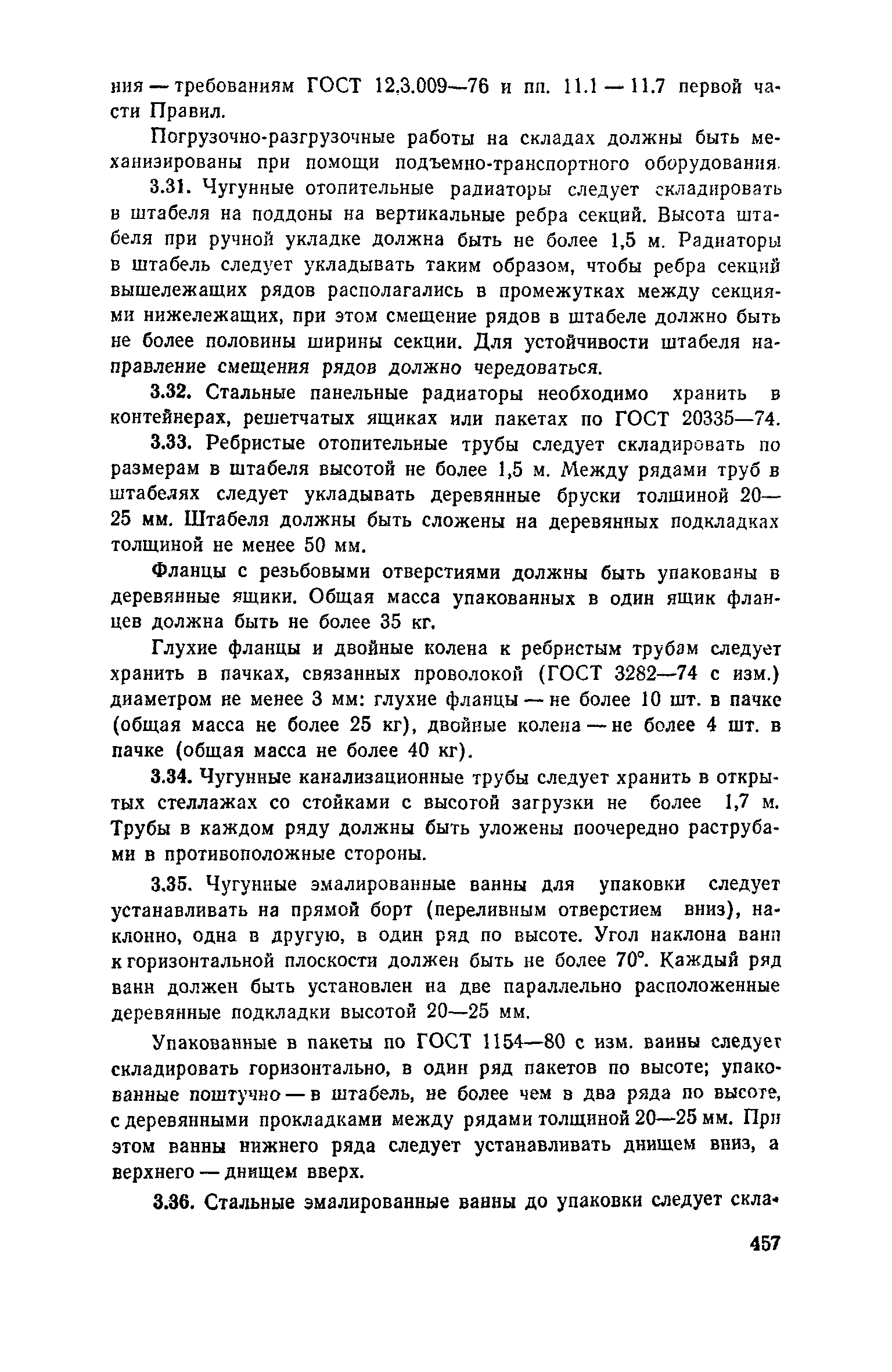 ния — требованиям ГОСТ 12.3.009—76 и пп. 11.1 — 11.7 первой части Правил.

Погрузочно-разгрузочные работы на складах должны быть механизированы при помощи подъемно-транспортного оборудования.

3.31. Чугунные отопительные радиаторы следует складировать в штабеля на поддоны на вертикальные ребра секций. Высота штабеля при ручной укладке должна быть не более 1,5 м. Радиаторы в штабель следует укладывать таким образом, чтобы ребра секций вышележащих рядов располагались в промежутках между секциями нижележащих, при этом смещение рядов в штабеле должно быть не более половины ширины секции. Для устойчивости штабеля направление смещения рядов должно чередоваться.

3.32. Стальные панельные радиаторы необходимо хранить в контейнерах, решетчатых ящиках или пакетах по ГОСТ 20335—74.

3.33. Ребристые отопительные трубы следует складировать по размерам в штабеля высотой не более 1,5 м. Между рядами труб в штабелях следует укладывать деревянные бруски толщиной 20—25 мм. Штабеля должны быть сложены на деревянных подкладках толщиной не менее 50 мм.

Фланцы с резьбовыми отверстиями должны быть упакованы в деревянные ящики. Общая масса упакованных в один ящик фланцев должна быть не более 35 кг.

Глухие фланцы и двойные колена к ребристым трубам следует хранить в пачках, связанных проволокой (ГОСТ 3282—74 с изм.) диаметром не менее 3 мм: глухие фланцы — не более 10 шт. в пачке (общая масса не более 25 кг), двойные колена — не более 4 шт. в пачке (общая масса не более 40 кг).

3.34. Чугунные канализационные трубы следует хранить в открытых стеллажах со стойками с высотой загрузки не более 1,7 м. Трубы в каждом ряду должны быть уложены поочередно раструбами в противоположные стороны.

3.35. Чугунные эмалированные ванны для упаковки следует устанавливать на прямой борт (переливным отверстием вниз), наклонно, одна в другую, в один ряд по высоте. Угол наклона ванн к горизонтальной плоскости должен быть не более 70°. Каждый ряд ванн должен быть установлен на две параллельно расположенные деревянные подкладки высотой 20—25 мм.

Упакованные в пакеты по ГОСТ 1154—80 с изм. ванны следует складировать горизонтально, в один ряд пакетов по высоте; упакованные поштучно — в штабель, не более чем в два ряда по высоте, с деревянными прокладками между рядами толщиной 20—25 мм. При этом ванны нижнего ряда следует устанавливать днищем вниз, а верхнего — днищем вверх.

3.36. Стальные эмалированные ванны до упаковки следует скла-

457